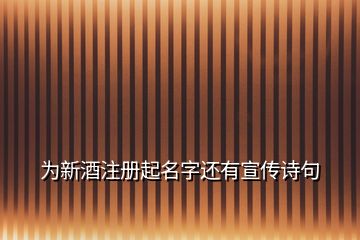 为新酒注册起名字还有宣传诗句